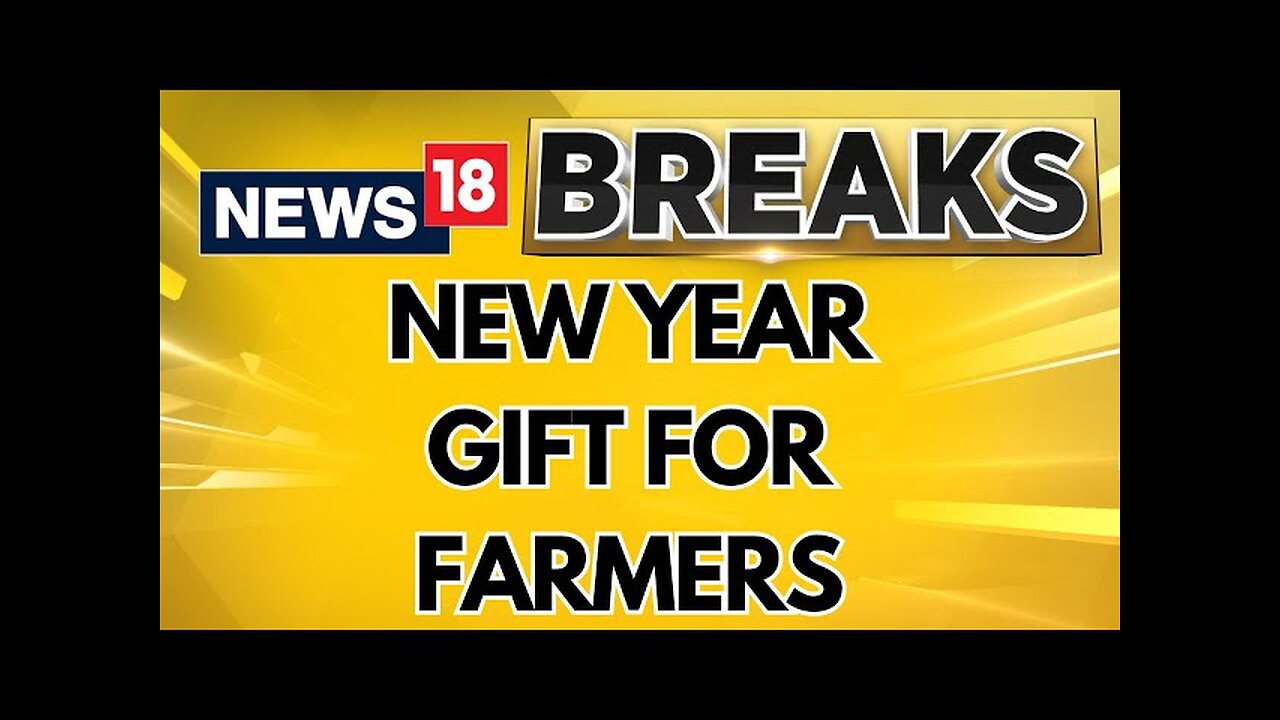 NEWS 18 BREAKS

NEW YEAR GIFT FOR FARMERS